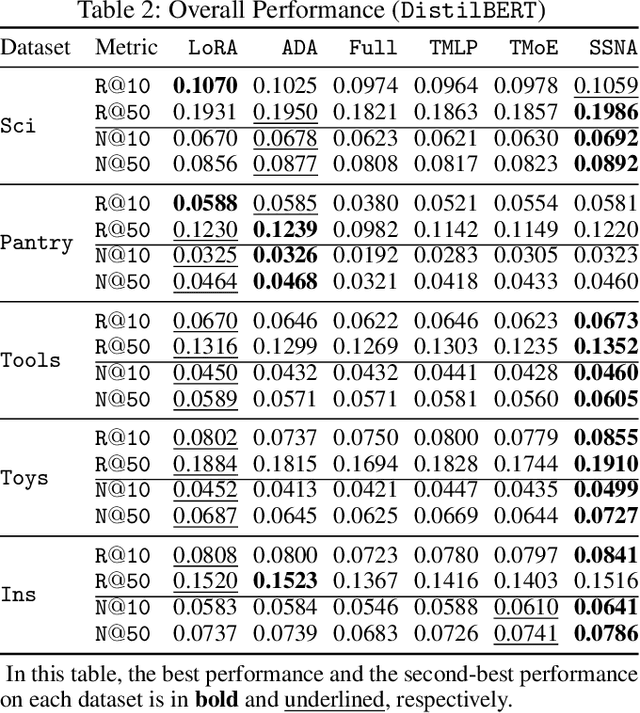 Table 2: Overall Performance (DistilBERT)

| Dataset | Metric | LoRA | ADA | Full | TMLP | TMoE | SSNA |
|---|---|---|---|---|---|---|---|
| Sci | R@10 | 0.1070 | 0.1025 | 0.0974 | 0.0964 | 0.0978 | 0.1059 |
| | R@50 | 0.1931 | 0.1950 | 0.1821 | 0.1863 | 0.1857 | 0.1986 |
| | N@10 | 0.0670 | 0.0678 | 0.0623 | 0.0621 | 0.0630 | 0.0692 |
| | N@50 | 0.0856 | 0.0877 | 0.0808 | 0.0817 | 0.0823 | 0.0892 |
| Pantry | R@10 | 0.0588 | 0.0585 | 0.0380 | 0.0521 | 0.0554 | 0.0581 |
| | R@50 | 0.1230 | 0.1239 | 0.0982 | 0.1142 | 0.1149 | 0.1220 |
| | N@10 | 0.0325 | 0.0326 | 0.0192 | 0.0283 | 0.0305 | 0.0323 |
| | N@50 | 0.0464 | 0.0468 | 0.0321 | 0.0418 | 0.0433 | 0.0460 |
| Tools | R@10 | 0.0670 | 0.0646 | 0.0622 | 0.0646 | 0.0623 | 0.0673 |
| | R@50 | 0.1316 | 0.1299 | 0.1269 | 0.1303 | 0.1235 | 0.1352 |
| | N@10 | 0.0450 | 0.0432 | 0.0432 | 0.0441 | 0.0428 | 0.0460 |
| | N@50 | 0.0589 | 0.0571 | 0.0571 | 0.0581 | 0.0560 | 0.0605 |
| Toys | R@10 | 0.0802 | 0.0737 | 0.0750 | 0.0800 | 0.0779 | 0.0855 |
| | R@50 | 0.1884 | 0.1815 | 0.1694 | 0.1828 | 0.1744 | 0.1910 |
| | N@10 | 0.0452 | 0.0413 | 0.0421 | 0.0447 | 0.0435 | 0.0499 |
| | N@50 | 0.0687 | 0.0645 | 0.0625 | 0.0669 | 0.0644 | 0.0727 |
| Ins | R@10 | 0.0808 | 0.0800 | 0.0723 | 0.0780 | 0.0797 | 0.0841 |
| | R@50 | 0.1520 | 0.1523 | 0.1367 | 0.1416 | 0.1403 | 0.1516 |
| | N@10 | 0.0583 | 0.0584 | 0.0546 | 0.0588 | 0.0610 | 0.0641 |
| | N@50 | 0.0737 | 0.0739 | 0.0683 | 0.0726 | 0.0741 | 0.0786 |

In this table, the best performance and the second-best performance on each dataset is in bold and underlined, respectively.